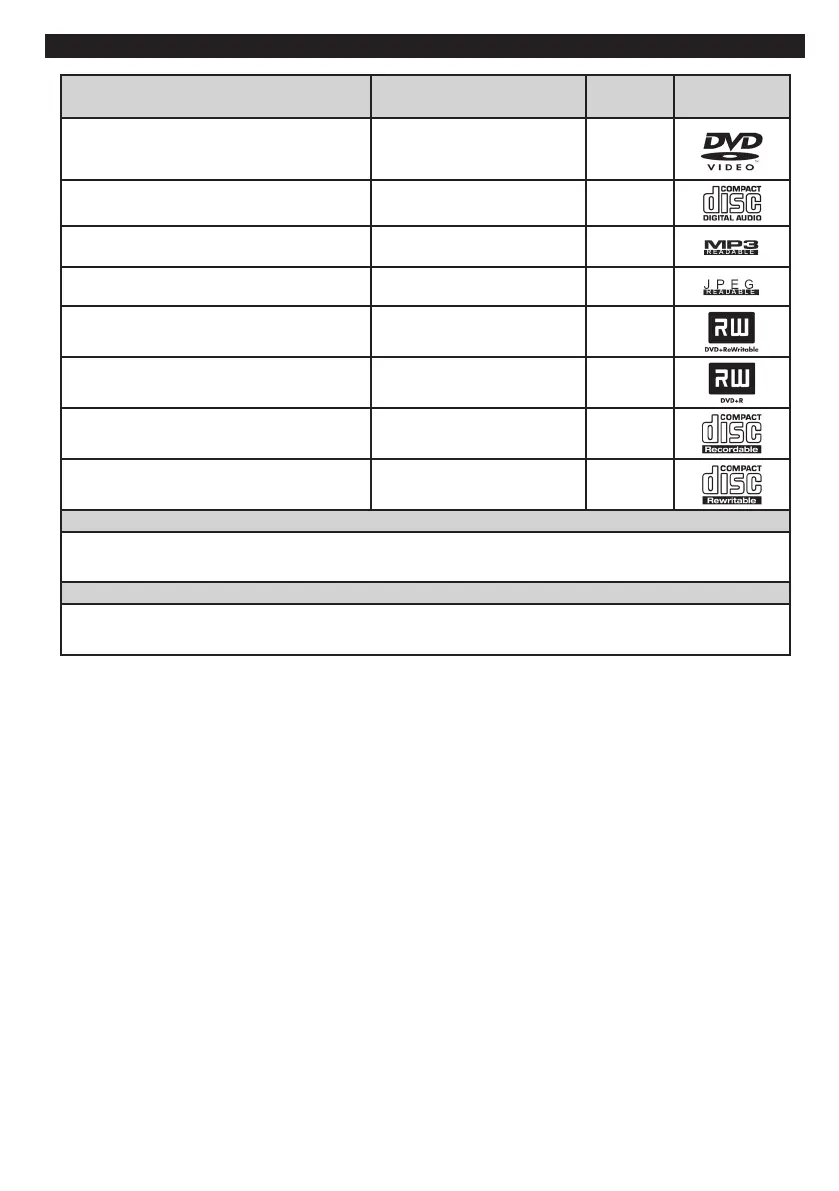 DVD
VIDEO

COMPACT
disc
DIGITAL AUDIO

MP3
READABLE

JPEG
READABLE

RW
DVD+ReWritable

RW
DVD+R

COMPACT
disc
Recordable

COMPACT
disc
Rewritable